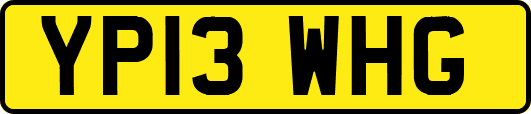 YP13 WHG